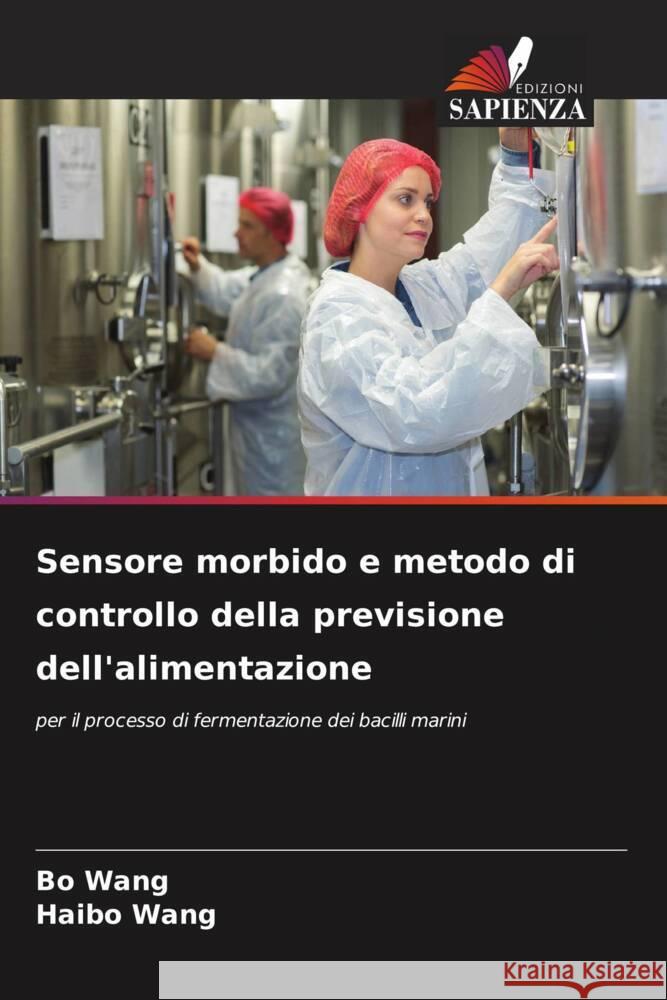 EDIZIONI
SAPIENZA

Sensore morbido e metodo di controllo della previsione dell'alimentazione

per il processo di fermentazione dei bacilli marini

Bo Wang
Haibo Wang